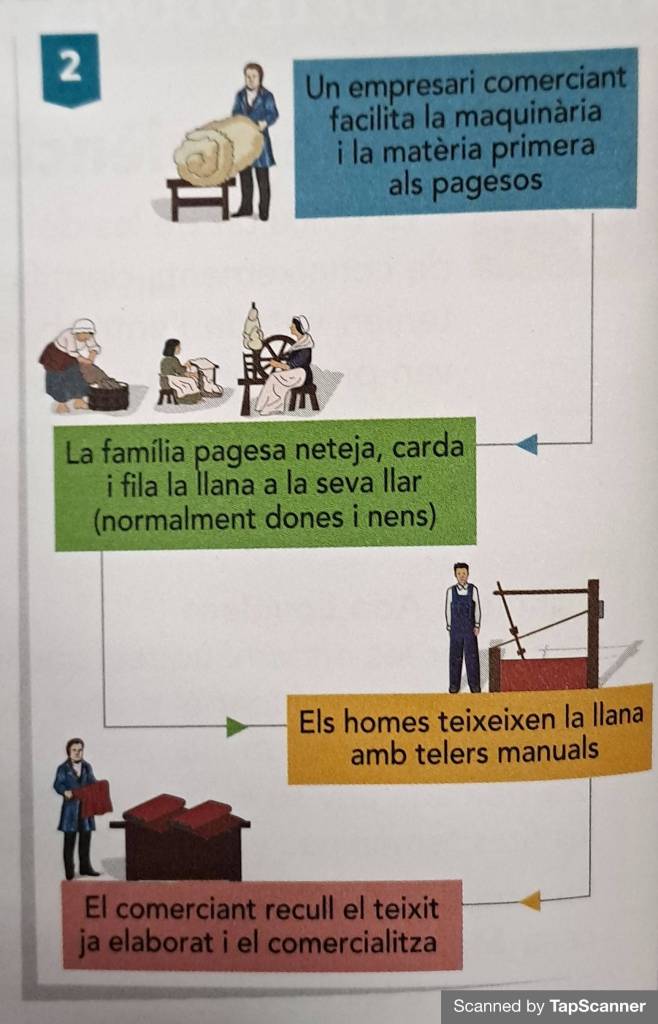 2

Un empresari comerciant facilita la maquinària i la matèria primera als pagesos

La família pagesa neteja, carda i fila la llana a la seva llar (normalment dones i nens)

Els homes teixeixen la llana amb telers manuals

El comerciant recull el teixit ja elaborat i el comercialitza

Scanned by TapScanner